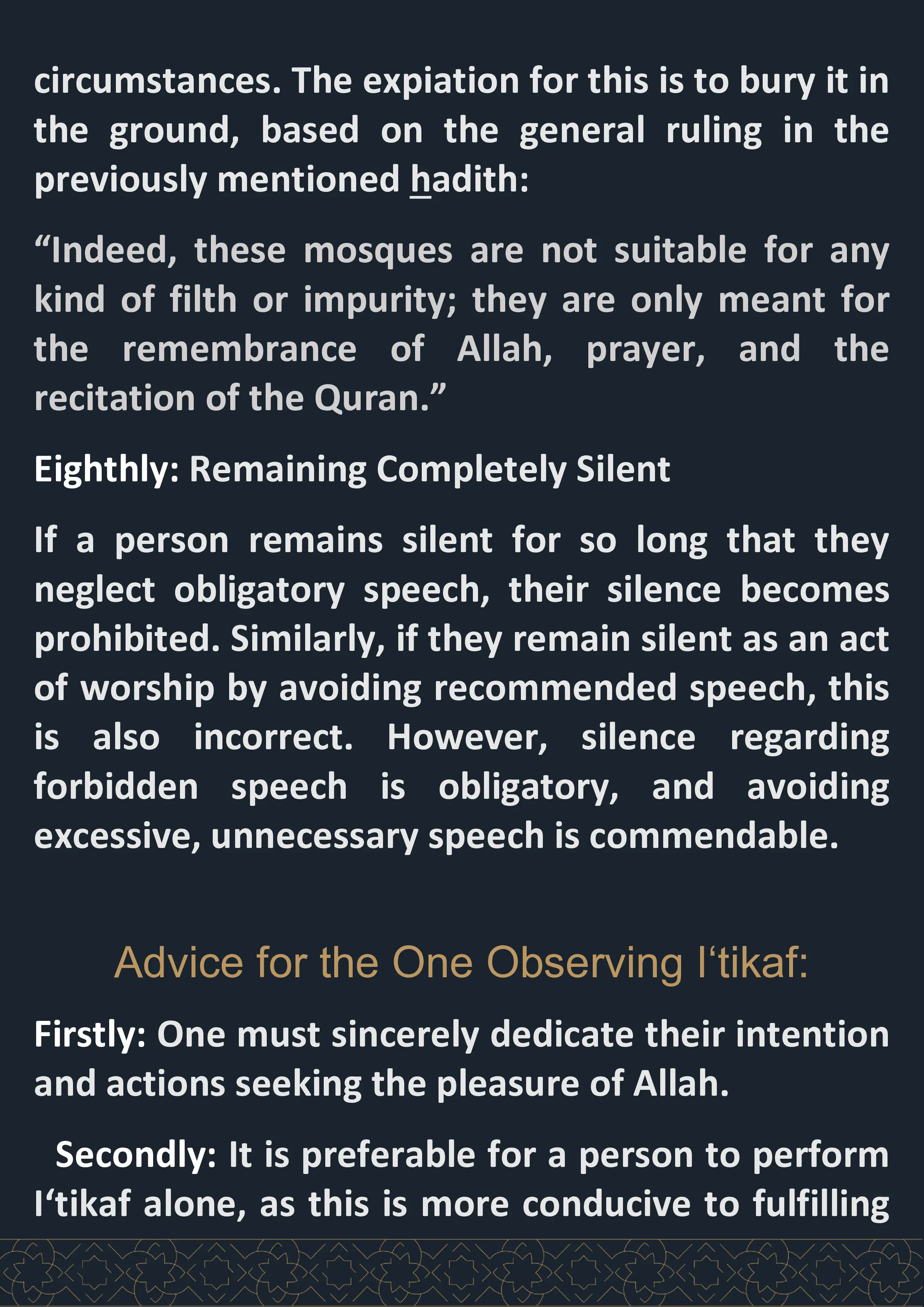 circumstances. The expiation for this is to bury it in the ground, based on the general ruling in the previously mentioned hadith:

“Indeed, these mosques are not suitable for any kind of filth or impurity; they are only meant for the remembrance of Allah, prayer, and the recitation of the Quran.”

Eighthly: Remaining Completely Silent

If a person remains silent for so long that they neglect obligatory speech, their silence becomes prohibited. Similarly, if they remain silent as an act of worship by avoiding recommended speech, this is also incorrect. However, silence regarding forbidden speech is obligatory, and avoiding excessive, unnecessary speech is commendable.

Advice for the One Observing I‘tikaf:

Firstly: One must sincerely dedicate their intention and actions seeking the pleasure of Allah.

Secondly: It is preferable for a person to perform I‘tikaf alone, as this is more conducive to fulfilling